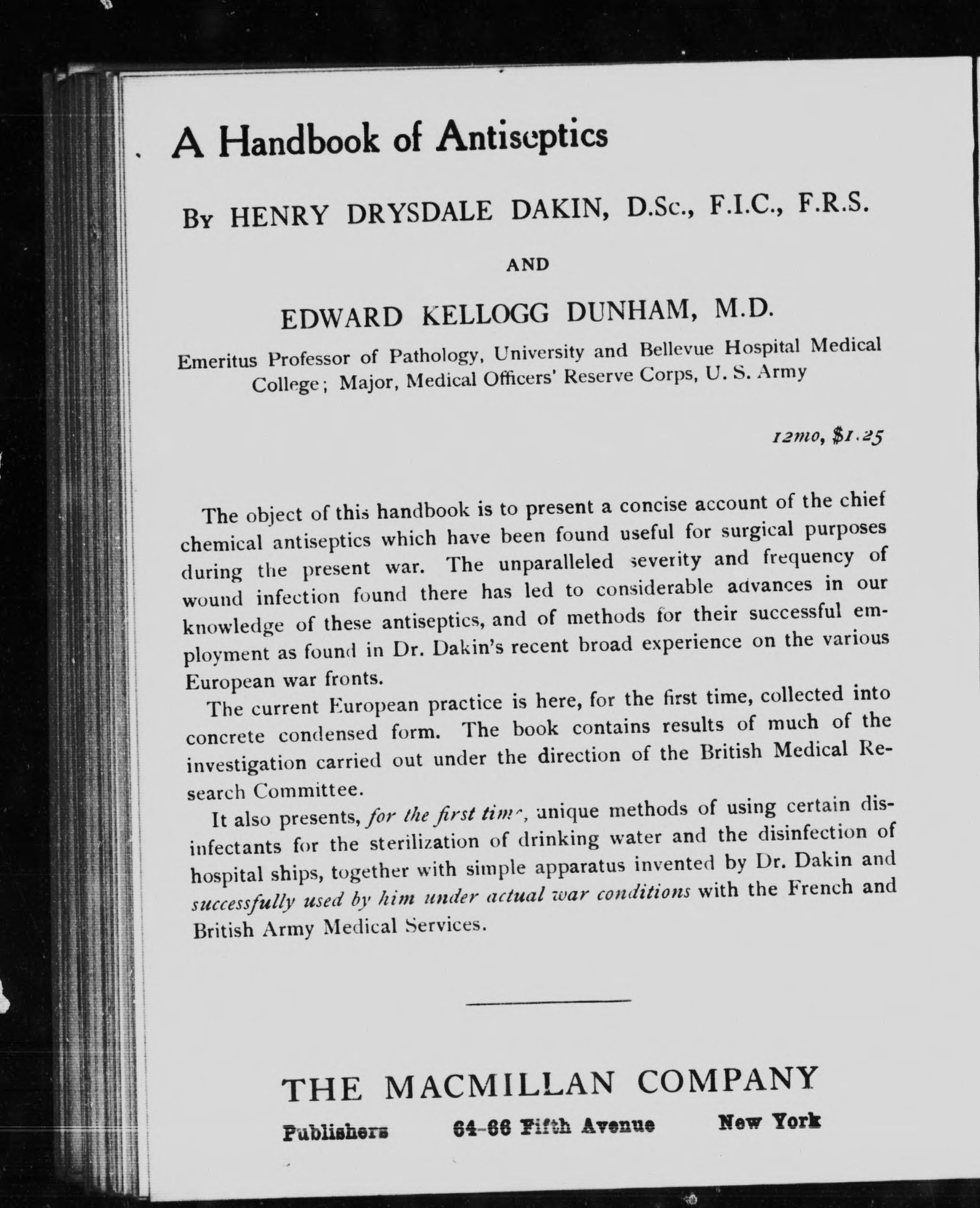 A Handbook of Antiseptics

By HENRY DRYSDALE DAKIN, D.Sc., F.I.C., F.R.S.

AND

EDWARD KELLOGG DUNHAM, M.D.

Emeritus Professor of Pathology, University and Bellevue Hospital Medical College; Major, Medical Officers' Reserve Corps, U. S. Army

12mo, $1.25

The object of this handbook is to present a concise account of the chief chemical antiseptics which have been found useful for surgical purposes during the present war. The unparalleled severity and frequency of wound infection found there has led to considerable advances in our knowledge of these antiseptics, and of methods for their successful employment as found in Dr. Dakin's recent broad experience on the various European war fronts.

The current European practice is here, for the first time, collected into concrete condensed form. The book contains results of much of the investigation carried out under the direction of the British Medical Research Committee.

It also presents, for the first time, unique methods of using certain disinfectants for the sterilization of drinking water and the disinfection of hospital ships, together with simple apparatus invented by Dr. Dakin and successfully used by him under actual war conditions with the French and British Army Medical Services.

THE MACMILLAN COMPANY

Publishers 64-66 Fifth Avenue New York